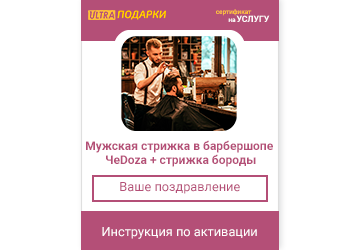 ULTRA ПОДАРКИ

сертификат
на УСЛУГУ

Мужская стрижка в барбершопе ЧеDoza + стрижка бороды

Ваше поздравление

Инструкция по активации